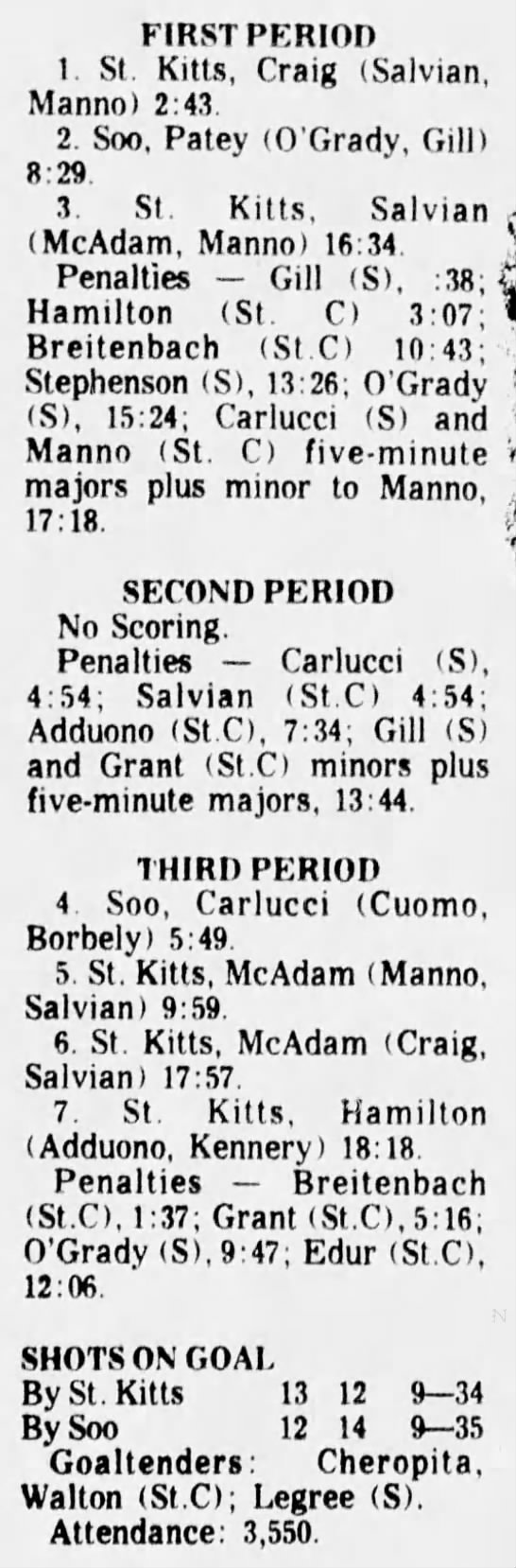 FIRST PERIOD

1. St. Kitts, Craig (Salvian, Manno) 2:43.

2. Soo, Patey (O'Grady, Gill) 8:29.

3. St. Kitts, Salvian (McAdam, Manno) 16:34.

Penalties — Gill (S), :38; Hamilton (St. C) 3:07; Breitenbach (St.C) 10:43; Stephenson (S), 13:26; O'Grady (S), 15:24; Carlucci (S) and Manno (St. C) five-minute majors plus minor to Manno, 17:18.

SECOND PERIOD

No Scoring.

Penalties — Carlucci (S), 4:54; Salvian (St.C) 4:54; Adduono (St.C), 7:34; Gill (S) and Grant (St.C) minors plus five-minute majors, 13:44.

THIRD PERIOD

4. Soo, Carlucci (Cuomo, Borbely) 5:49.

5. St. Kitts, McAdam (Manno, Salvian) 9:59.

6. St. Kitts, McAdam (Craig, Salvian) 17:57.

7. St. Kitts, Hamilton (Adduono, Kennery) 18:18.

Penalties — Breitenbach (St.C), 1:37; Grant (St.C), 5:16; O'Grady (S), 9:47; Edur (St.C), 12:06.

SHOTS ON GOAL
By St. Kitts 13 12 9—34
By Soo 12 14 9—35

Goaltenders: Cheropita, Walton (St.C); Legree (S).

Attendance: 3,550.